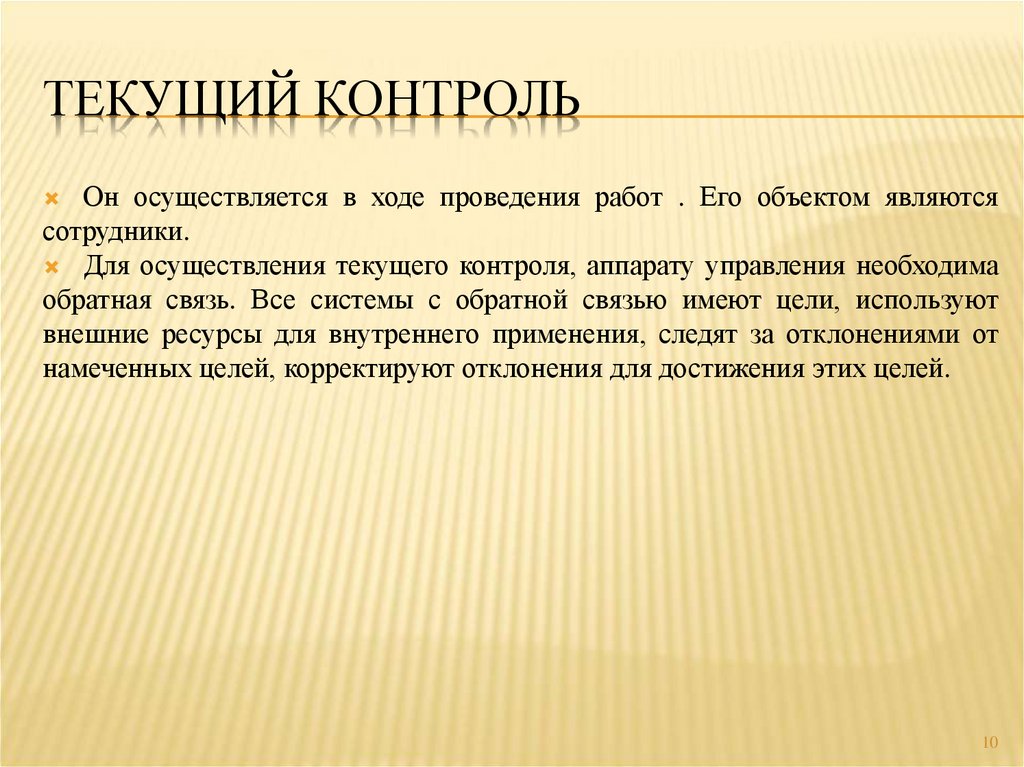 ТЕКУЩИЙ КОНТРОЛЬ

Он осуществляется в ходе проведения работ . Его объектом являются сотрудники.

Для осуществления текущего контроля, аппарату управления необходима обратная связь. Все системы с обратной связью имеют цели, используют внешние ресурсы для внутреннего применения, следят за отклонениями от намеченных целей, корректируют отклонения для достижения этих целей.

10